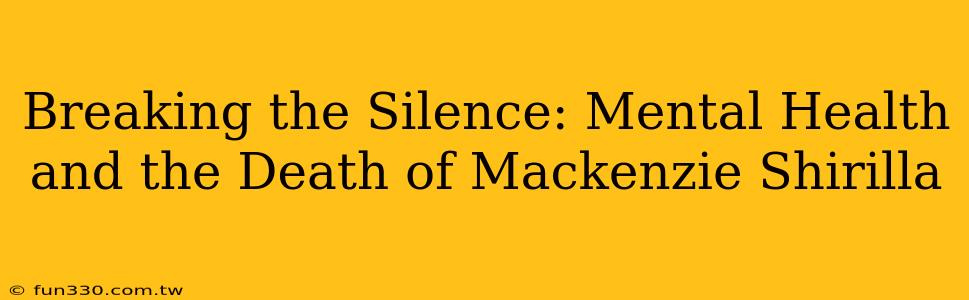 Breaking the Silence: Mental Health and the Death of Mackenzie Shirilla

© fun330.com.tw